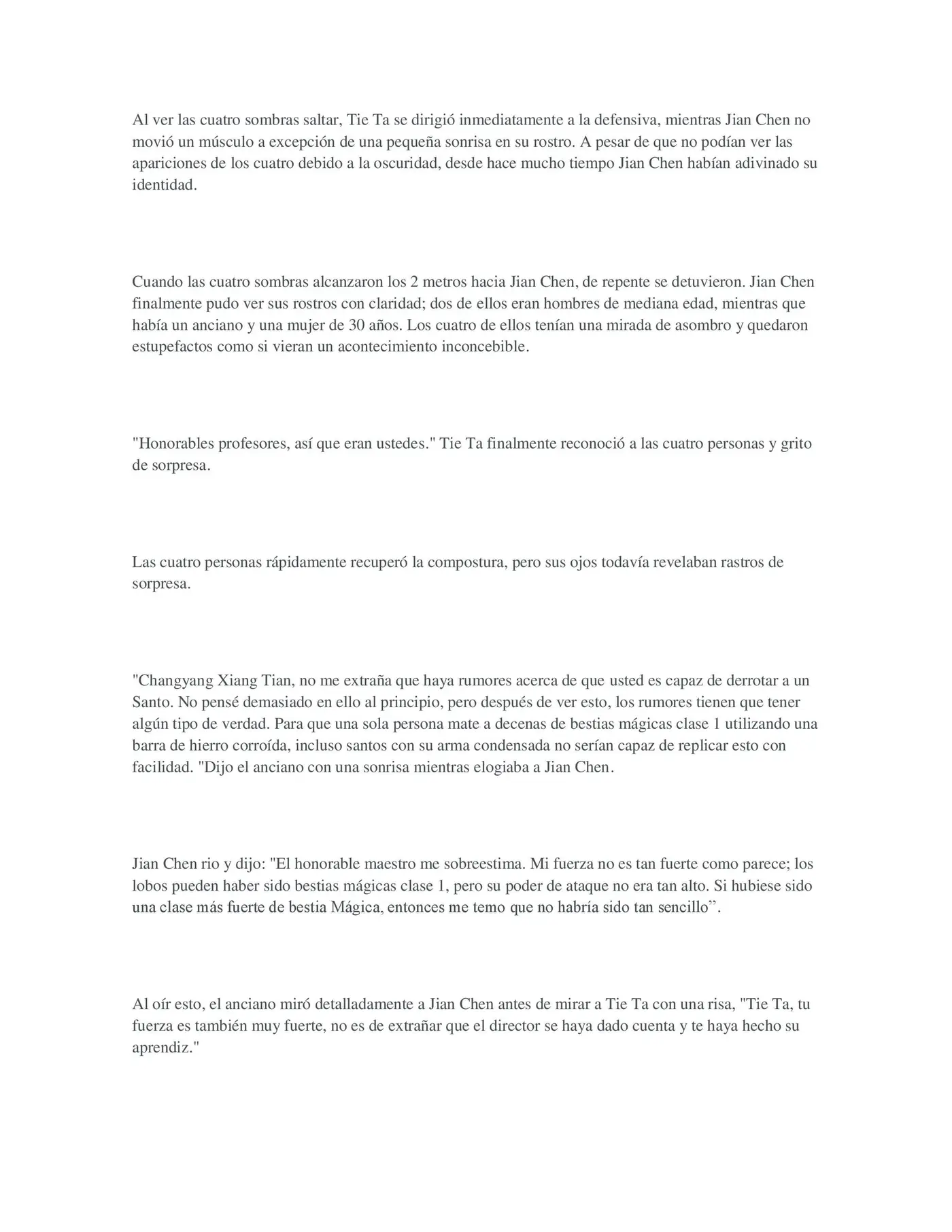 Al ver las cuatro sombras saltar, Tie Ta se dirigió inmediatamente a la defensiva, mientras Jian Chen no movió un músculo a excepción de una pequeña sonrisa en su rostro. A pesar de que no podían ver las apariciones de los cuatro debido a la oscuridad, desde hace mucho tiempo Jian Chen habían adivinado su identidad.

Cuando las cuatro sombras alcanzaron los 2 metros hacia Jian Chen, de repente se detuvieron. Jian Chen finalmente pudo ver sus rostros con claridad; dos de ellos eran hombres de mediana edad, mientras que había un anciano y una mujer de 30 años. Los cuatro de ellos tenían una mirada de asombro y quedaron estupefactos como si vieran un acontecimiento inconcebible.

"Honorables profesores, así que eran ustedes." Tie Ta finalmente reconoció a las cuatro personas y grito de sorpresa.

Las cuatro personas rápidamente recuperó la compostura, pero sus ojos todavía revelaban rastros de sorpresa.

"Changyang Xiang Tian, no me extraña que haya rumores acerca de que usted es capaz de derrotar a un Santo. No pensé demasiado en ello al principio, pero después de ver esto, los rumores tienen que tener algún tipo de verdad. Para que una sola persona mate a decenas de bestias mágicas clase 1 utilizando una barra de hierro corroída, incluso santos con su arma condensada no serían capaz de replicar esto con facilidad. "Dijo el anciano con una sonrisa mientras elogiaba a Jian Chen.

Jian Chen rio y dijo: "El honorable maestro me sobreestima. Mi fuerza no es tan fuerte como parece; los lobos pueden haber sido bestias mágicas clase 1, pero su poder de ataque no era tan alto. Si hubiese sido una clase más fuerte de bestia Mágica, entonces me temo que no habría sido tan sencillo”.

Al oír esto, el anciano miró detalladamente a Jian Chen antes de mirar a Tie Ta con una risa, "Tie Ta, tu fuerza es también muy fuerte, no es de extrañar que el director se haya dado cuenta y te haya hecho su aprendiz."